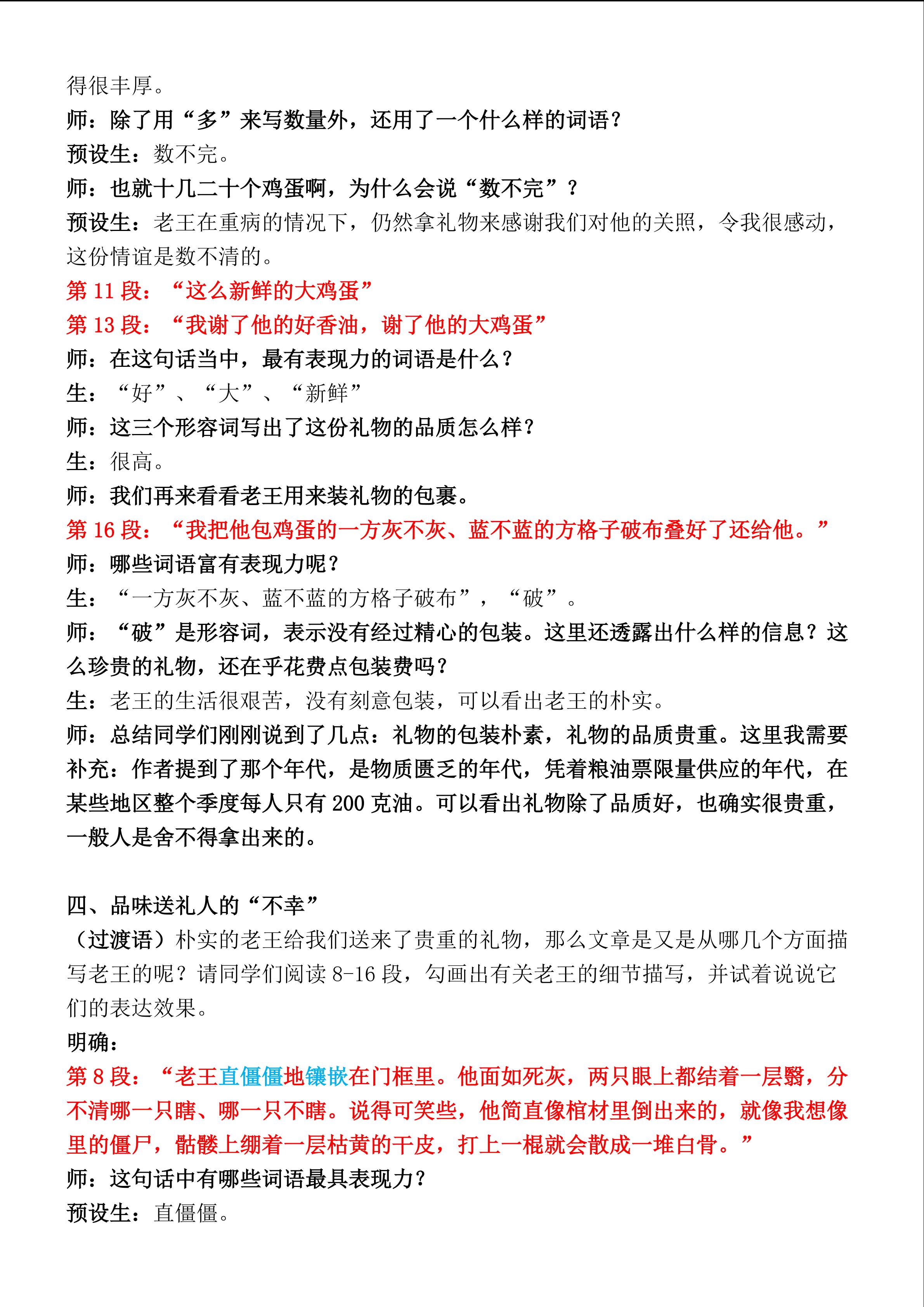 得很丰厚。
师：除了用“多”来写数量外，还用了一个什么样的词语？
预设生：数不完。
师：也就十几二十个鸡蛋啊，为什么会说“数不完”？
预设生：老王在重病的情况下，仍然拿礼物来感谢我们对他的关照，令我很感动，这份情谊是数不清的。
第 11 段：“这么新鲜的大鸡蛋”
第 13 段：“我谢了他的好香油，谢了他的大鸡蛋”
师：在这句话当中，最有表现力的词语是什么？
生：“好”、“大”、“新鲜”
师：这三个形容词写出了这份礼物的品质怎么样？
生：很高。
师：我们再来看看老王用来装礼物的包裹。
第 16 段：“我把他包鸡蛋的一方灰不灰、蓝不蓝的方格子破布叠好了还给他。”
师：哪些词语富有表现力呢？
生：“一方灰不灰、蓝不蓝的方格子破布”，“破”。
师：“破”是形容词，表示没有经过精心的包装。这里还透露出什么样的信息？这么珍贵的礼物，还在乎花费点包装费吗？
生：老王的生活很艰苦，没有刻意包装，可以看出老王的朴实。
师：总结同学们刚刚说到了几点：礼物的包装朴素，礼物的品质贵重。这里我需要补充：作者提到了那个年代，是物质匮乏的年代，凭着粮油票限量供应的年代，在某些地区整个季度每人只有 200 克油。可以看出礼物除了品质好，也确实很贵重，一般人是舍不得拿出来的。

四、品味送礼人的“不幸”
（过渡语）朴实的老王给我们送来了贵重的礼物，那么文章是又是从哪几个方面描写老王的呢？请同学们阅读 8-16 段，勾画出有关老王的细节描写，并试着说说它们的表达效果。
明确：
第 8 段：“老王直僵僵地镶嵌在门框里。他面如死灰，两只眼上都结着一层翳，分不清哪一只瞎、哪一只不瞎。说得可笑些，他简直像棺材里倒出来的，就像我想像里的僵尸，骷髅上绷着一层枯黄的干皮，打上一棍就会散成一堆白骨。”
师：这句话中有哪些词语最具表现力？
预设生：直僵僵。